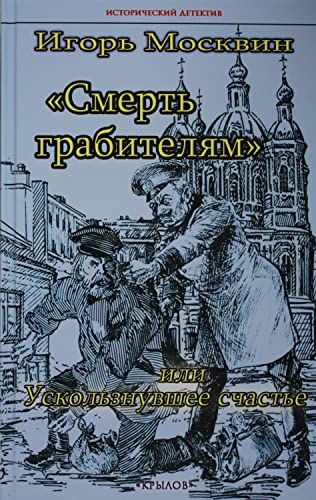 ИСТОРИЧЕСКИЙ ДЕТЕКТИВ

Игорь Москвин

«Смерть грабителям»

или
Ускользнувшее счастье

•КРЫЛОВ•